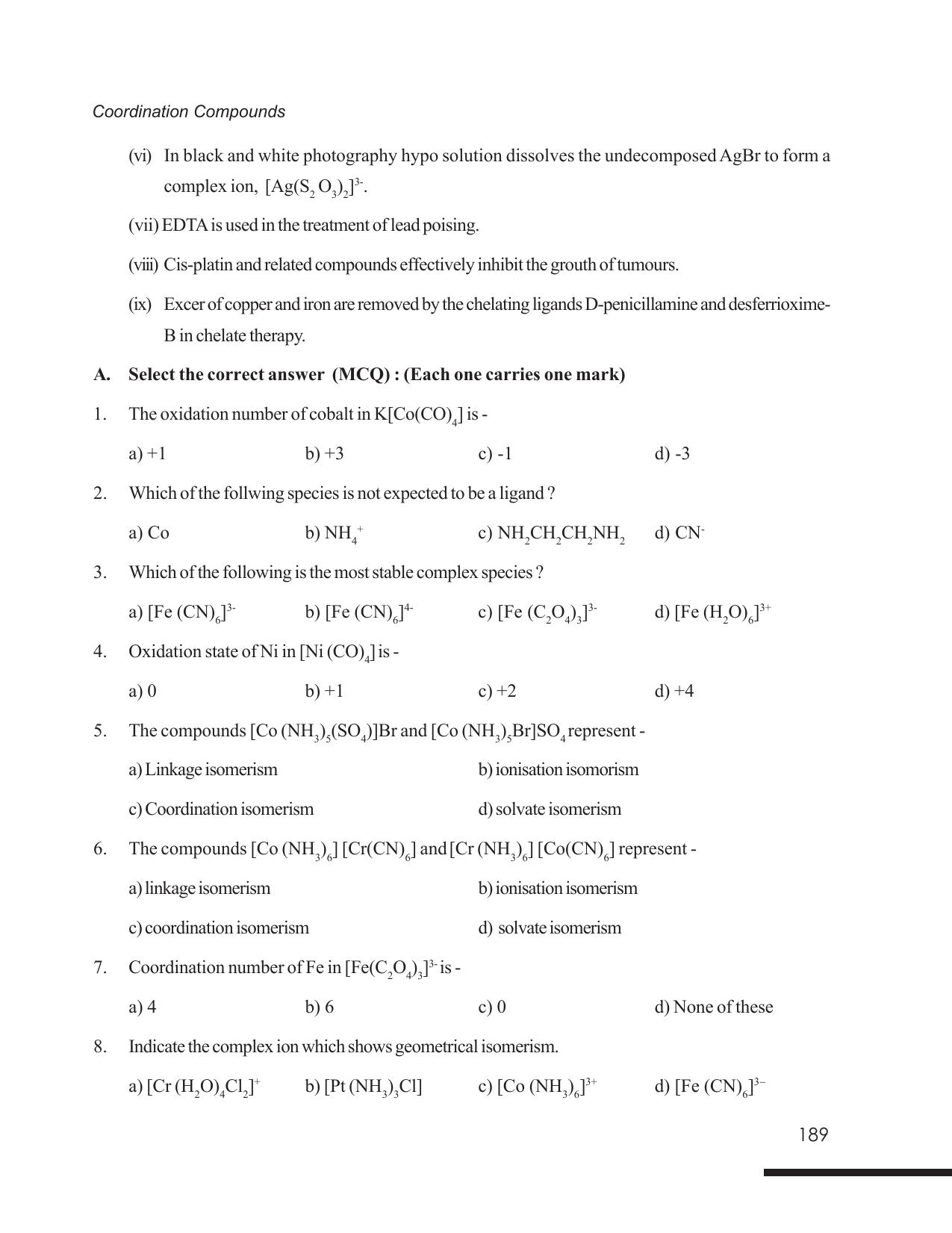 Coordination Compounds

(vi) In black and white photography hypo solution dissolves the undecomposed AgBr to form a complex ion, $[Ag(S_2O_3)_2]^{3-}$.

(vii) EDTA is used in the treatment of lead poising.

(viii) Cis-platin and related compounds effectively inhibit the grouth of tumours.

(ix) Excer of copper and iron are removed by the chelating ligands D-penicillamine and desferrioxime-B in chelate therapy.

A. Select the correct answer (MCQ) : (Each one carries one mark)

1. The oxidation number of cobalt in $K[Co(CO)_4]$ is -

a) +1 b) +3 c) -1 d) -3

2. Which of the follwing species is not expected to be a ligand ?

a) Co b) $NH_4^+$ c) $NH_2CH_2CH_2NH_2$ d) $CN^-$

3. Which of the following is the most stable complex species ?

a) $[Fe(CN)_6]^{3-}$ b) $[Fe(CN)_6]^{4-}$ c) $[Fe(C_2O_4)_3]^{3-}$ d) $[Fe(H_2O)_6]^{3+}$

4. Oxidation state of Ni in $[Ni(CO)_4]$ is -

a) 0 b) +1 c) +2 d) +4

5. The compounds $[Co(NH_3)_5(SO_4)]Br$ and $[Co(NH_3)_5Br]SO_4$ represent -

a) Linkage isomerism b) ionisation isomorism

c) Coordination isomerism d) solvate isomerism

6. The compounds $[Co(NH_3)_6][Cr(CN)_6]$ and $[Cr(NH_3)_6][Co(CN)_6]$ represent -

a) linkage isomerism b) ionisation isomerism

c) coordination isomerism d) solvate isomerism

7. Coordination number of Fe in $[Fe(C_2O_4)_3]^{3-}$ is -

a) 4 b) 6 c) 0 d) None of these

8. Indicate the complex ion which shows geometrical isomerism.

a) $[Cr(H_2O)_4Cl_2]^+$ b) $[Pt(NH_3)_3Cl]$ c) $[Co(NH_3)_6]^{3+}$ d) $[Fe(CN)_6]^{3-}$

189